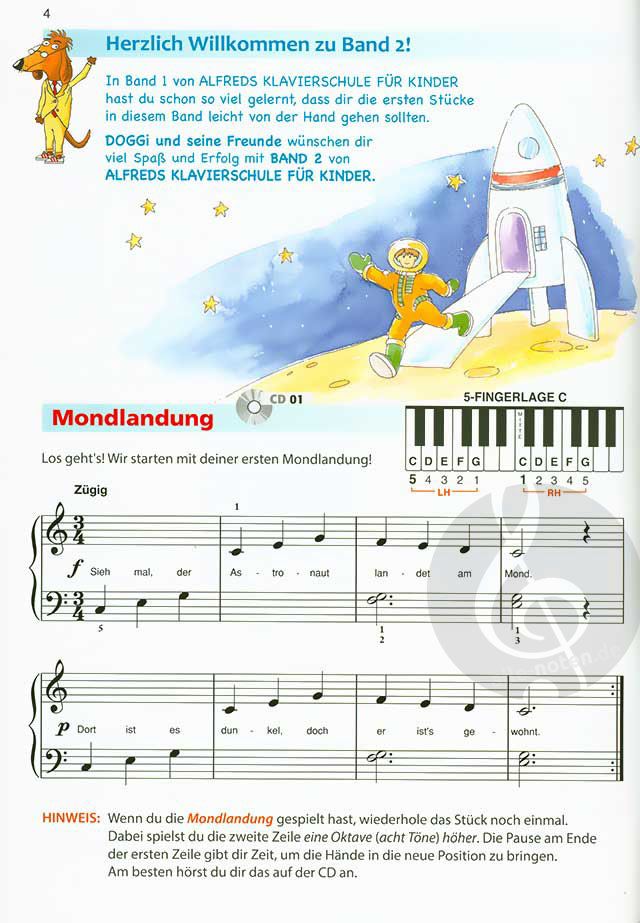 4

Herzlich Willkommen zu Band 2!

In Band 1 von ALFREDS KLAVIERSCHULE FÜR KINDER hast du schon so viel gelernt, dass dir die ersten Stücke in diesem Band leicht von der Hand gehen sollten.

DOGGi und seine Freunde wünschen dir viel Spaß und Erfolg mit BAND 2 von ALFREDS KLAVIERSCHULE FÜR KINDER.

Mondlandung

CD 01

5-FINGERLAGE C

MITTE

C D E F G C D E F G

5 4 3 2 1 1 2 3 4 5

LH RH

Los geht's! Wir starten mit deiner ersten Mondlandung!

Zügig

1

f Sieh mal, der As - tro - naut lan - det am Mond.

5 1 2 1 3

p Dort ist es dun - kel, doch er ist's ge - wohnt.

HINWEIS: Wenn du die Mondlandung gespielt hast, wiederhole das Stück noch einmal. Dabei spielst du die zweite Zeile eine Oktave (acht Töne) höher. Die Pause am Ende der ersten Zeile gibt dir Zeit, um die Hände in die neue Position zu bringen. Am besten hörst du dir das auf der CD an.

noten.de